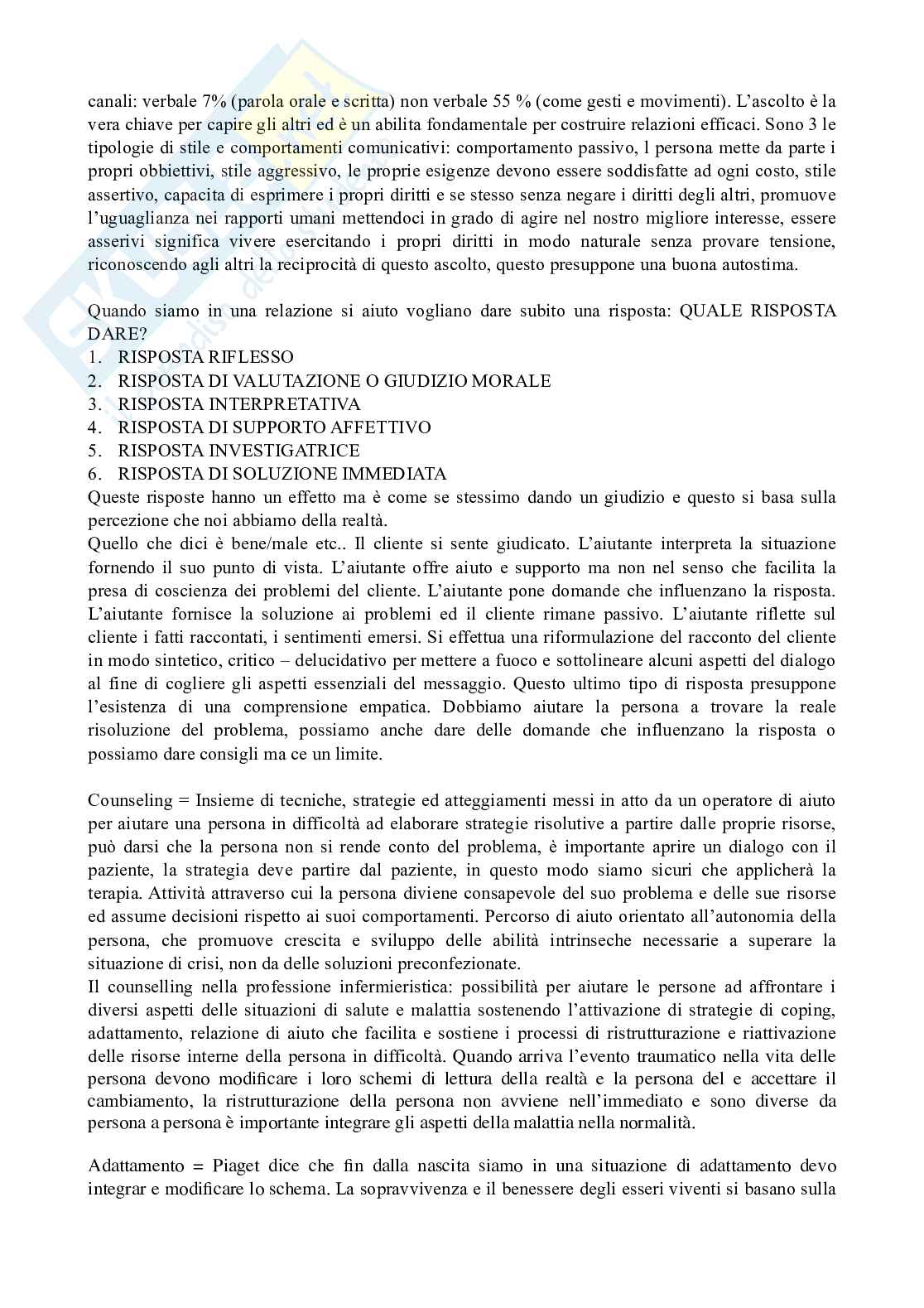 canali: verbale 7% (parola orale e scritta) non verbale 55 % (come gesti e movimenti). L'ascolto è la vera chiave per capire gli altri ed è un abilita fondamentale per costruire relazioni efficaci. Sono 3 le tipologie di stile e comportamenti comunicativi: comportamento passivo, l persona mette da parte i propri obbiettivi, stile aggressivo, le proprie esigenze devono essere soddisfatte ad ogni costo, stile assertivo, capacita di esprimere i propri diritti e se stesso senza negare i diritti degli altri, promuove l'uguaglianza nei rapporti umani mettendoci in grado di agire nel nostro migliore interesse, essere asserivi significa vivere esercitando i propri diritti in modo naturale senza provare tensione, riconoscendo agli altri la reciprocità di questo ascolto, questo presuppone una buona autostima.

Quando siamo in una relazione si aiuto vogliano dare subito una risposta: QUALE RISPOSTA DARE?
1. RISPOSTA RIFLESSO
2. RISPOSTA DI VALUTAZIONE O GIUDIZIO MORALE
3. RISPOSTA INTERPRETATIVA
4. RISPOSTA DI SUPPORTO AFFETTIVO
5. RISPOSTA INVESTIGATRICE
6. RISPOSTA DI SOLUZIONE IMMEDIATA
Queste risposte hanno un effetto ma è come se stessimo dando un giudizio e questo si basa sulla percezione che noi abbiamo della realtà.
Quello che dici è bene/male etc.. Il cliente si sente giudicato. L'aiutante interpreta la situazione fornendo il suo punto di vista. L'aiutante offre aiuto e supporto ma non nel senso che facilita la presa di coscienza dei problemi del cliente. L'aiutante pone domande che influenzano la risposta. L'aiutante fornisce la soluzione ai problemi ed il cliente rimane passivo. L'aiutante riflette sul cliente i fatti raccontati, i sentimenti emersi. Si effettua una riformulazione del racconto del cliente in modo sintetico, critico – delucidativo per mettere a fuoco e sottolineare alcuni aspetti del dialogo al fine di cogliere gli aspetti essenziali del messaggio. Questo ultimo tipo di risposta presuppone l'esistenza di una comprensione empatica. Dobbiamo aiutare la persona a trovare la reale risoluzione del problema, possiamo anche dare delle domande che influenzano la risposta o possiamo dare consigli ma ce un limite.

Counseling = Insieme di tecniche, strategie ed atteggiamenti messi in atto da un operatore di aiuto per aiutare una persona in difficoltà ad elaborare strategie risolutive a partire dalle proprie risorse, può darsi che la persona non si rende conto del problema, è importante aprire un dialogo con il paziente, la strategia deve partire dal paziente, in questo modo siamo sicuri che applicherà la terapia. Attività attraverso cui la persona diviene consapevole del suo problema e delle sue risorse ed assume decisioni rispetto ai suoi comportamenti. Percorso di aiuto orientato all'autonomia della persona, che promuove crescita e sviluppo delle abilità intrinseche necessarie a superare la situazione di crisi, non da delle soluzioni preconfezionate.
Il counselling nella professione infermieristica: possibilità per aiutare le persone ad affrontare i diversi aspetti delle situazioni di salute e malattia sostenendo l'attivazione di strategie di coping, adattamento, relazione di aiuto che facilita e sostiene i processi di ristrutturazione e riattivazione delle risorse interne della persona in difficoltà. Quando arriva l'evento traumatico nella vita delle persona devono modificare i loro schemi di lettura della realtà e la persona del e accettare il cambiamento, la ristrutturazione della persona non avviene nell'immediato e sono diverse da persona a persona è importante integrare gli aspetti della malattia nella normalità.

Adattamento = Piaget dice che fin dalla nascita siamo in una situazione di adattamento devo integrar e modificare lo schema. La sopravvivenza e il benessere degli esseri viventi si basano sulla